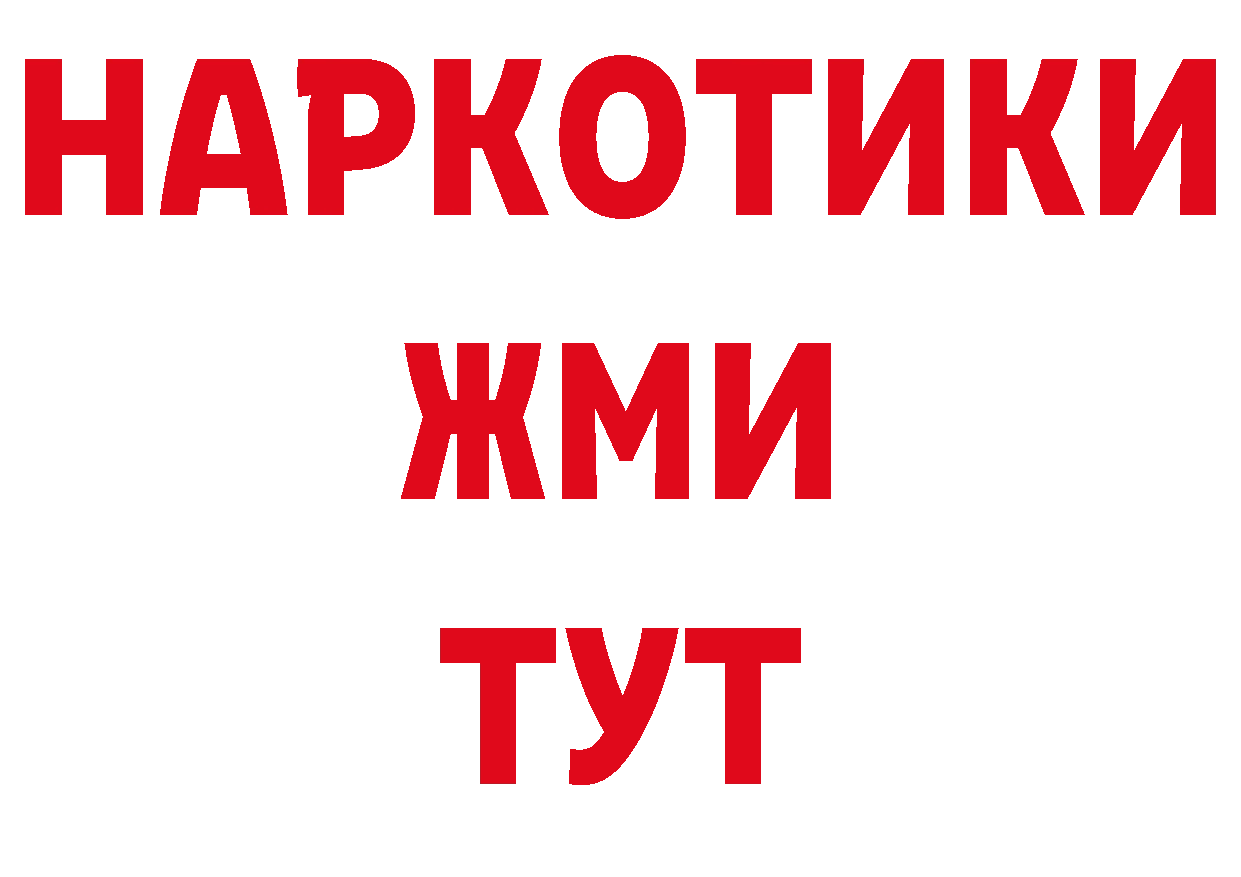 НАРКОТИКИ
ЖМИ
ТУТ